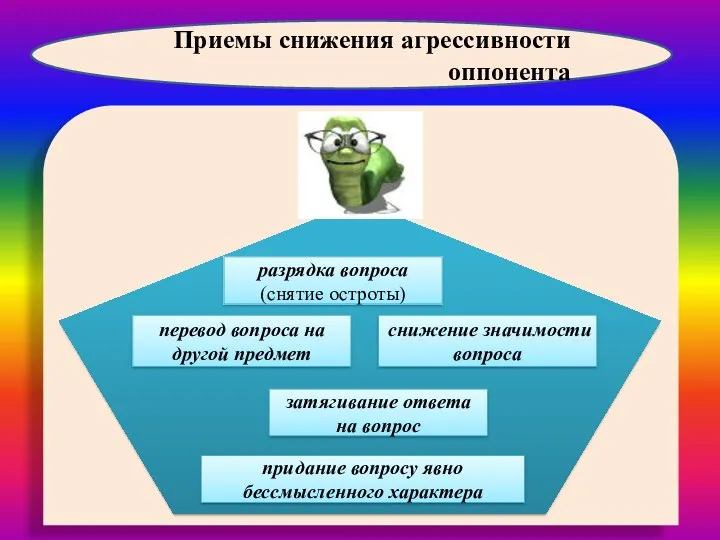 Приемы снижения агрессивности оппонента

разрядка вопроса
(снятие остроты)

перевод вопроса на другой предмет

снижение значимости вопроса

затягивание ответа на вопрос

придание вопросу явно бессмысленного характера